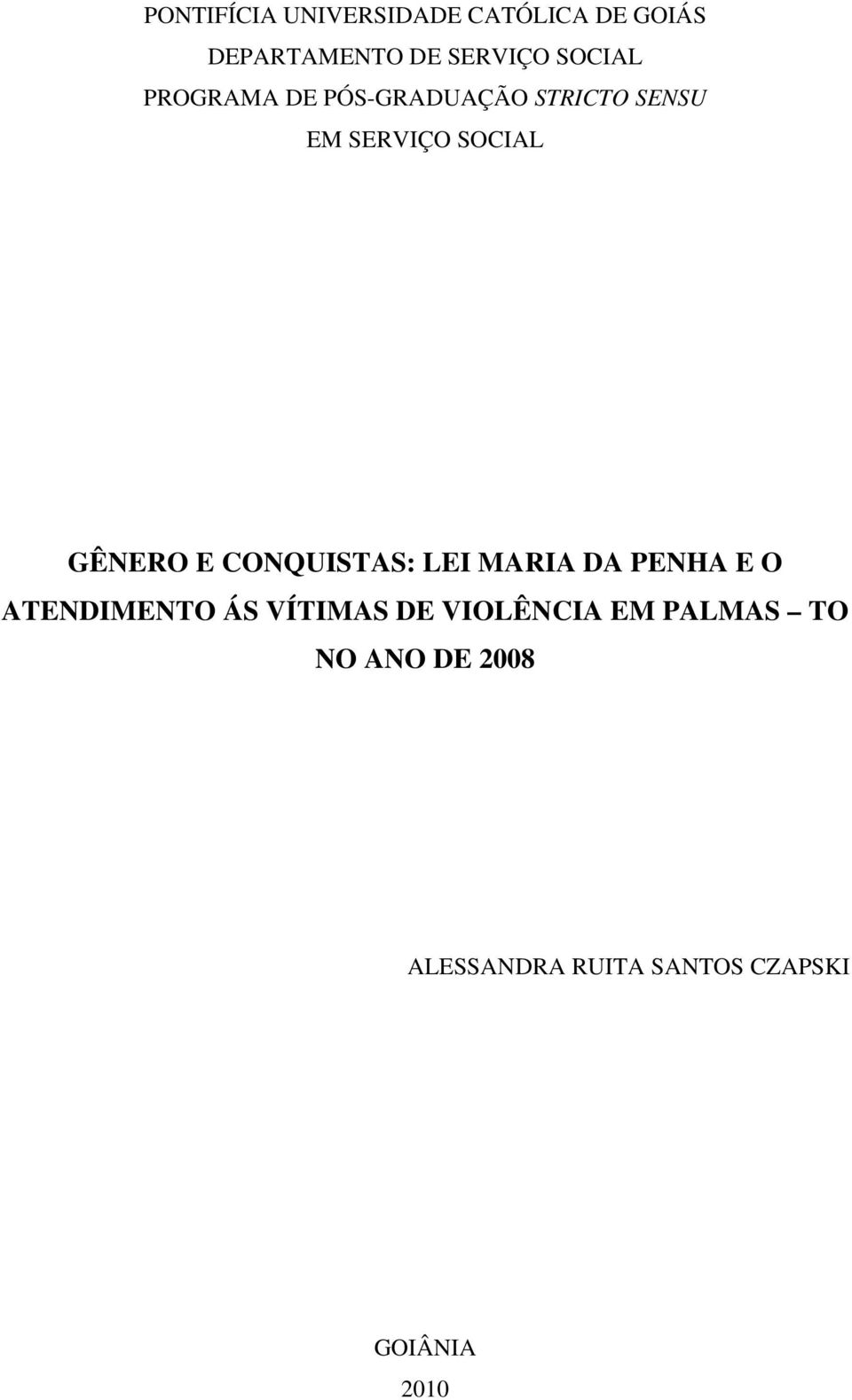 PONTIFÍCIA UNIVERSIDADE CATÓLICA DE GOIÁS
DEPARTAMENTO DE SERVIÇO SOCIAL
PROGRAMA DE PÓS-GRADUAÇÃO STRICTO SENSU
EM SERVIÇO SOCIAL

GÊNERO E CONQUISTAS: LEI MARIA DA PENHA E O ATENDIMENTO ÁS VÍTIMAS DE VIOLÊNCIA EM PALMAS – TO NO ANO DE 2008

ALESSANDRA RUITA SANTOS CZAPSKI

GOIÂNIA
2010